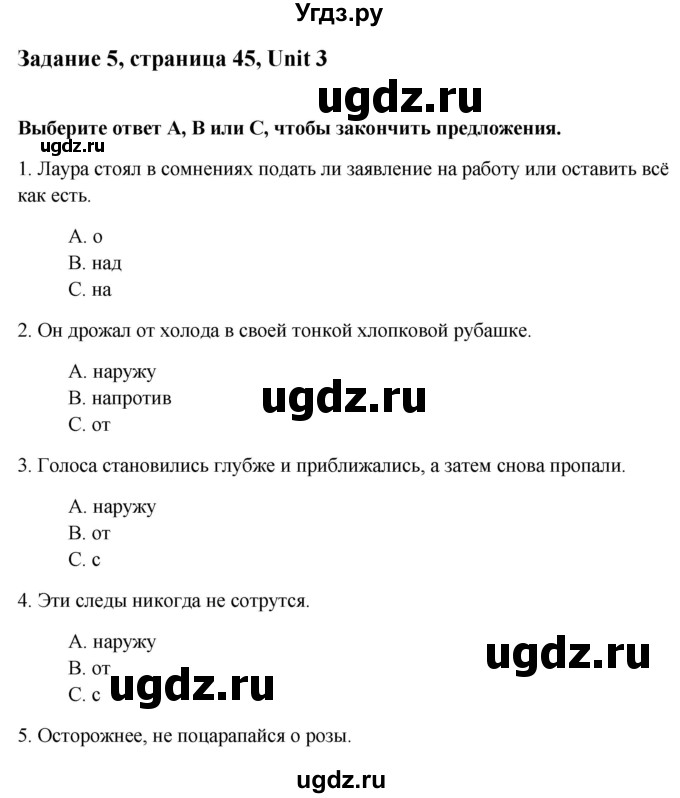 Угдз.ру

Задание 5, страница 45, Unit 3

ugdz.ru

Выберите ответ A, B или C, чтобы закончить предложения.

ugdz.ru

1. Лаура стоял в сомнениях подать ли заявление на работу или оставить всё как есть.

A. о
B. над
C. на

2. Он дрожал от холода в своей тонкой хлопковой рубашке.

A. наружу
B. напротив
C. от

ugdz.ru

3. Голоса становились глубже и приближались, а затем снова пропали.

A. наружу
B. от
C. с

4. Эти следы никогда не сотрутся.

A. наружу
B. от
C. с

ugdz.ru

ugdz.ru

5. Осторожнее, не поцарапайся о розы.

ugdz.ru